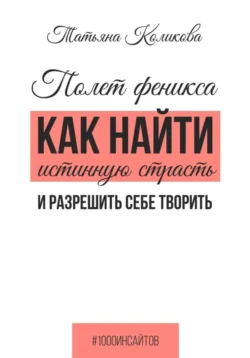 Татьяна Коликова

Полет феникса

КАК НАЙТИ
истинную страсть

И РАЗРЕШИТЬ СЕБЕ ТВОРИТЬ

#1000ИНСАЙТОВ